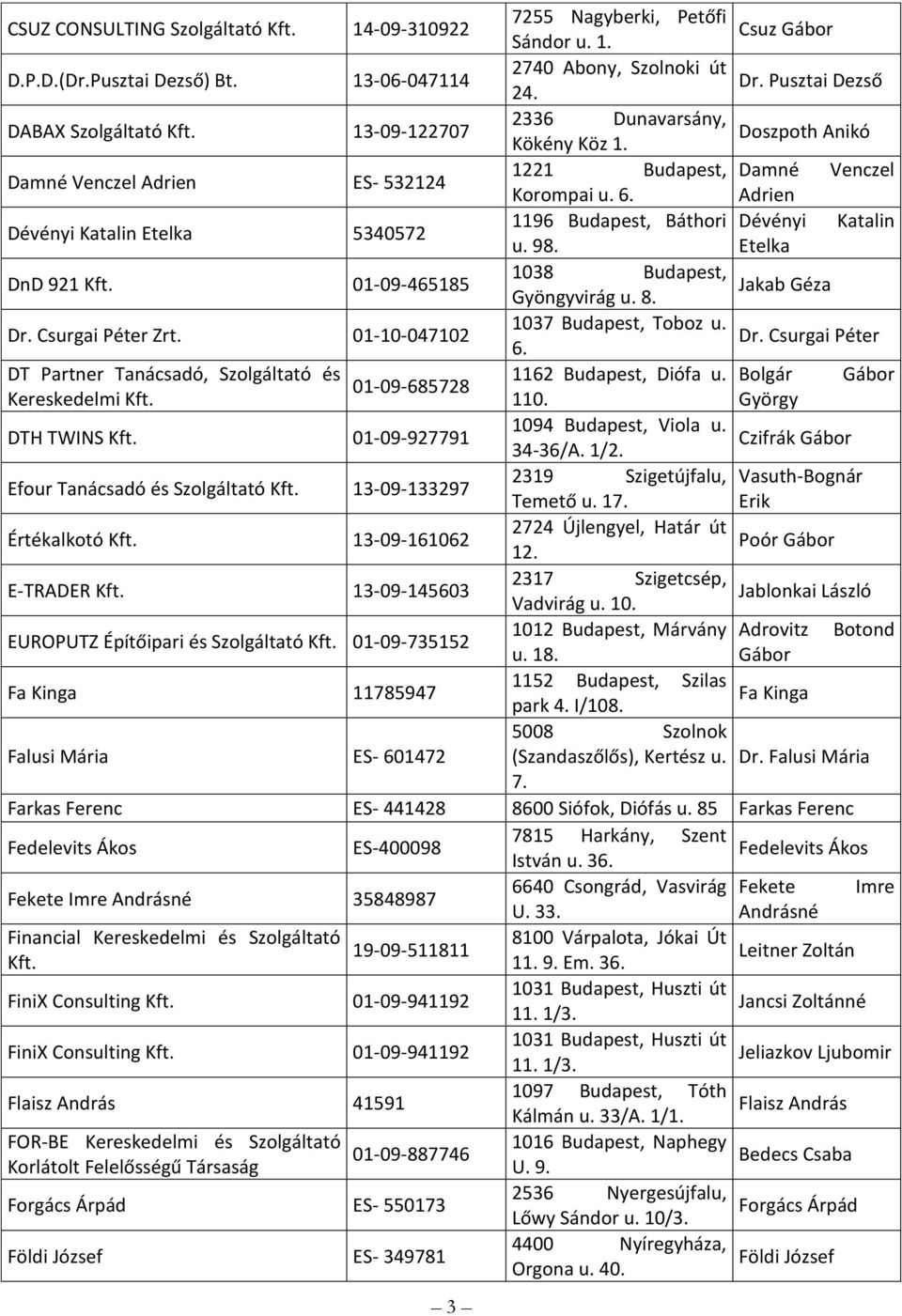 | | | | |
|---|---|---|---|
| CSUZ CONSULTING Szolgáltató Kft. | 14-09-310922 | 7255 Nagyberki, Petőfi Sándor u. 1. | Csuz Gábor |
| D.P.D.(Dr.Pusztai Dezső) Bt. | 13-06-047114 | 2740 Abony, Szolnoki út 24. | Dr. Pusztai Dezső |
| DABAX Szolgáltató Kft. | 13-09-122707 | 2336 Dunavarsány, Kökény Köz 1. | Doszpoth Anikó |
| Damné Venczel Adrien | ES- 532124 | 1221 Budapest, Korompai u. 6. | Damné Venczel Adrien |
| Dévényi Katalin Etelka | 5340572 | 1196 Budapest, Báthori u. 98. | Dévényi Katalin Etelka |
| DnD 921 Kft. | 01-09-465185 | 1038 Budapest, Gyöngyvirág u. 8. | Jakab Géza |
| Dr. Csurgai Péter Zrt. | 01-10-047102 | 1037 Budapest, Toboz u. 6. | Dr. Csurgai Péter |
| DT Partner Tanácsadó, Szolgáltató és Kereskedelmi Kft. | 01-09-685728 | 1162 Budapest, Diófa u. 110. | Bolgár Gábor György |
| DTH TWINS Kft. | 01-09-927791 | 1094 Budapest, Viola u. 34-36/A. 1/2. | Czifrák Gábor |
| Efour Tanácsadó és Szolgáltató Kft. | 13-09-133297 | 2319 Szigetújfalu, Temető u. 17. | Vasuth-Bognár Erik |
| Értékalkotó Kft. | 13-09-161062 | 2724 Újlengyel, Határ út 12. | Poór Gábor |
| E-TRADER Kft. | 13-09-145603 | 2317 Szigetcsép, Vadvirág u. 10. | Jablonkai László |
| EUROPUTZ Építőipari és Szolgáltató Kft. | 01-09-735152 | 1012 Budapest, Márvány u. 18. | Adrovitz Botond Gábor |
| Fa Kinga | 11785947 | 1152 Budapest, Szilas park 4. I/108. | Fa Kinga |
| Falusi Mária | ES- 601472 | 5008 Szolnok (Szandaszőlős), Kertész u. 7. | Dr. Falusi Mária |
| Farkas Ferenc | ES- 441428 | 8600 Siófok, Diófás u. 85 | Farkas Ferenc |
| Fedelevits Ákos | ES-400098 | 7815 Harkány, Szent István u. 36. | Fedelevits Ákos |
| Fekete Imre Andrásné | 35848987 | 6640 Csongrád, Vasvirág U. 33. | Fekete Imre Andrásné |
| Financial Kereskedelmi és Szolgáltató Kft. | 19-09-511811 | 8100 Várpalota, Jókai Út 11. 9. Em. 36. | Leitner Zoltán |
| FiniX Consulting Kft. | 01-09-941192 | 1031 Budapest, Huszti út 11. 1/3. | Jancsi Zoltánné |
| FiniX Consulting Kft. | 01-09-941192 | 1031 Budapest, Huszti út 11. 1/3. | Jeliazkov Ljubomir |
| Flaisz András | 41591 | 1097 Budapest, Tóth Kálmán u. 33/A. 1/1. | Flaisz András |
| FOR-BE Kereskedelmi és Szolgáltató Korlátolt Felelősségű Társaság | 01-09-887746 | 1016 Budapest, Naphegy U. 9. | Bedecs Csaba |
| Forgács Árpád | ES- 550173 | 2536 Nyergesújfalu, Lőwy Sándor u. 10/3. | Forgács Árpád |
| Földi József | ES- 349781 | 4400 Nyíregyháza, Orgona u. 40. | Földi József |

3